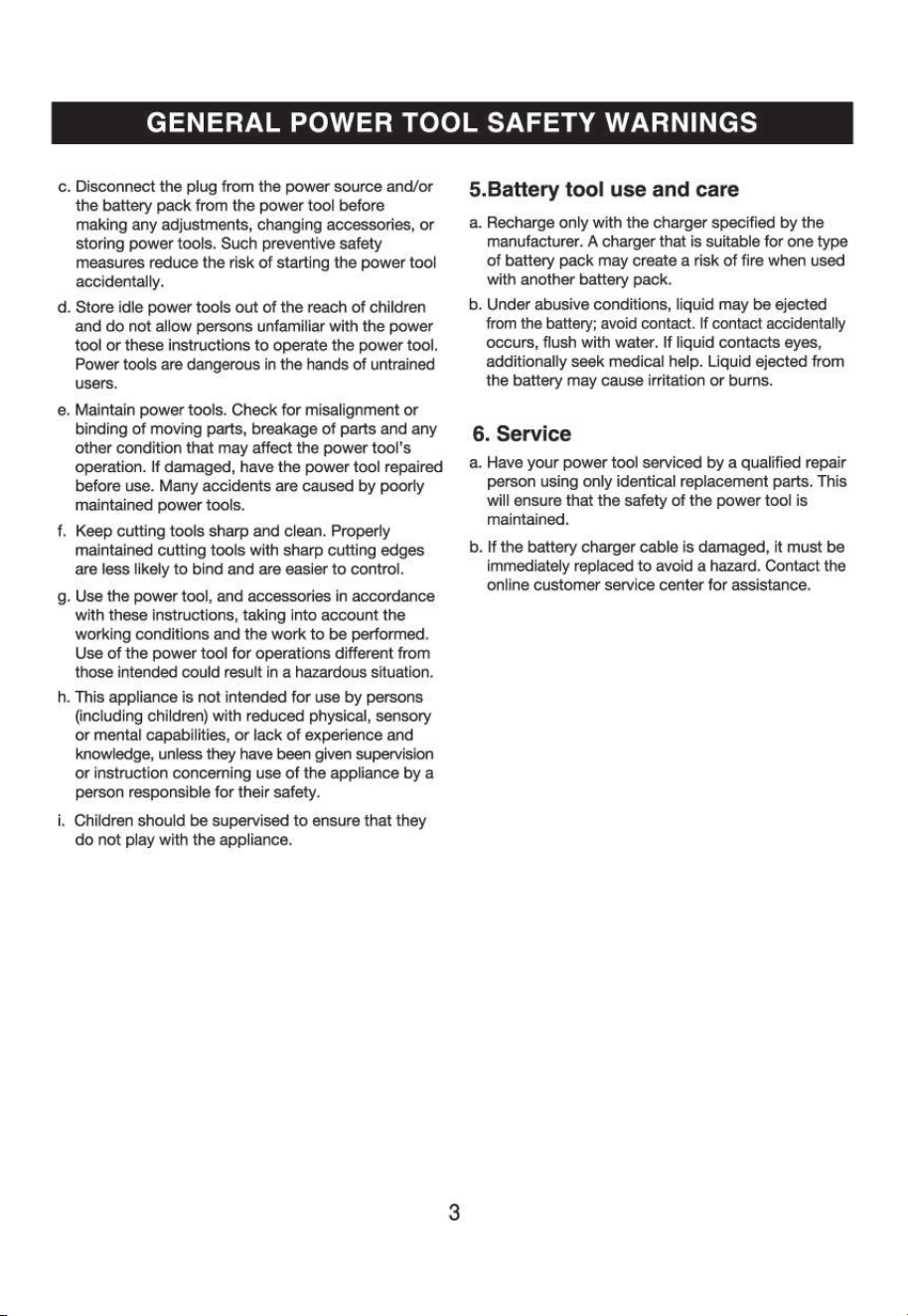 GENERAL POWER TOOL SAFETY WARNINGS

c. Disconnect the plug from the power source and/or the battery pack from the power tool before making any adjustments, changing accessories, or storing power tools. Such preventive safety measures reduce the risk of starting the power tool accidentally.

d. Store idle power tools out of the reach of children and do not allow persons unfamiliar with the power tool or these instructions to operate the power tool. Power tools are dangerous in the hands of untrained users.

e. Maintain power tools. Check for misalignment or binding of moving parts, breakage of parts and any other condition that may affect the power tool's operation. If damaged, have the power tool repaired before use. Many accidents are caused by poorly maintained power tools.

f. Keep cutting tools sharp and clean. Properly maintained cutting tools with sharp cutting edges are less likely to bind and are easier to control.

g. Use the power tool, and accessories in accordance with these instructions, taking into account the working conditions and the work to be performed. Use of the power tool for operations different from those intended could result in a hazardous situation.

h. This appliance is not intended for use by persons (including children) with reduced physical, sensory or mental capabilities, or lack of experience and knowledge, unless they have been given supervision or instruction concerning use of the appliance by a person responsible for their safety.

i. Children should be supervised to ensure that they do not play with the appliance.

5.Battery tool use and care

a. Recharge only with the charger specified by the manufacturer. A charger that is suitable for one type of battery pack may create a risk of fire when used with another battery pack.

b. Under abusive conditions, liquid may be ejected from the battery; avoid contact. If contact accidentally occurs, flush with water. If liquid contacts eyes, additionally seek medical help. Liquid ejected from the battery may cause irritation or burns.

6. Service

a. Have your power tool serviced by a qualified repair person using only identical replacement parts. This will ensure that the safety of the power tool is maintained.

b. If the battery charger cable is damaged, it must be immediately replaced to avoid a hazard. Contact the online customer service center for assistance.

3